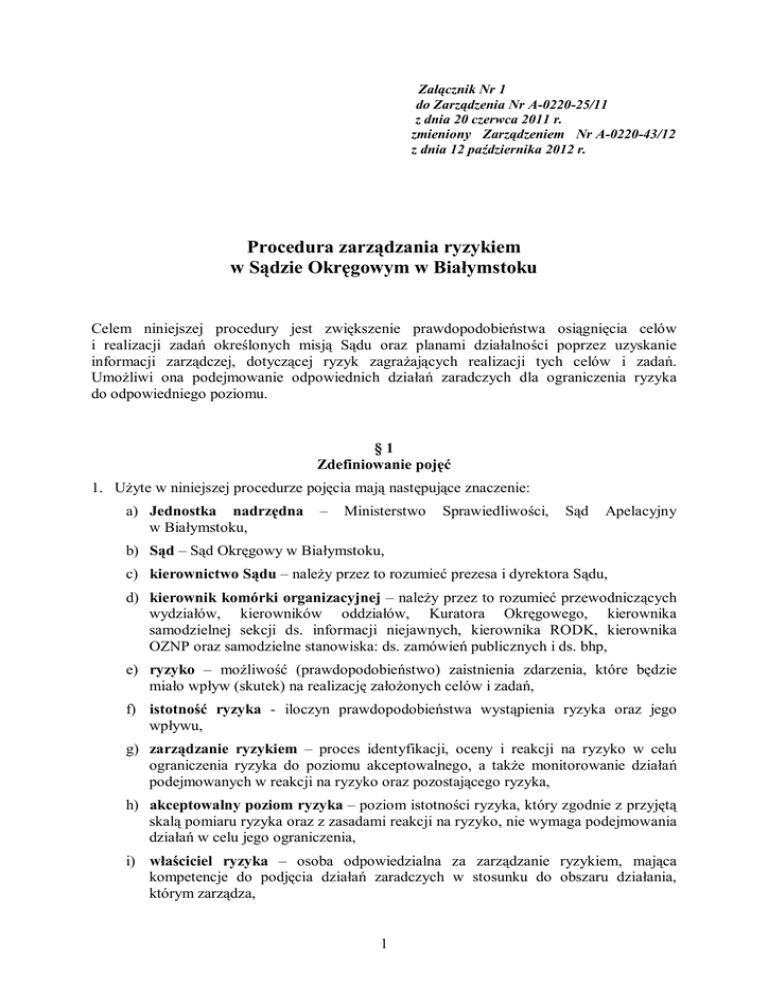 Załącznik Nr 1
do Zarządzenia Nr A-0220-25/11
z dnia 20 czerwca 2011 r.
zmieniony Zarządzeniem Nr A-0220-43/12
z dnia 12 października 2012 r.

Procedura zarządzania ryzykiem
w Sądzie Okręgowym w Białymstoku

Celem niniejszej procedury jest zwiększenie prawdopodobieństwa osiągnięcia celów i realizacji zadań określonych misją Sądu oraz planami działalności poprzez uzyskanie informacji zarządczej, dotyczącej ryzyk zagrażających realizacji tych celów i zadań. Umożliwi ona podejmowanie odpowiednich działań zaradczych dla ograniczenia ryzyka do odpowiedniego poziomu.

§ 1
Zdefiniowanie pojęć

1. Użyte w niniejszej procedurze pojęcia mają następujące znaczenie:

a) Jednostka nadrzędna – Ministerstwo Sprawiedliwości, Sąd Apelacyjny w Białymstoku,

b) Sąd – Sąd Okręgowy w Białymstoku,

c) kierownictwo Sądu – należy przez to rozumieć prezesa i dyrektora Sądu,

d) kierownik komórki organizacyjnej – należy przez to rozumieć przewodniczących wydziałów, kierowników oddziałów, Kuratora Okręgowego, kierownika samodzielnej sekcji ds. informacji niejawnych, kierownika RODK, kierownika OZNP oraz samodzielne stanowiska: ds. zamówień publicznych i ds. bhp,

e) ryzyko – możliwość (prawdopodobieństwo) zaistnienia zdarzenia, które będzie miało wpływ (skutek) na realizację założonych celów i zadań,

f) istotność ryzyka - iloczyn prawdopodobieństwa wystąpienia ryzyka oraz jego wpływu,

g) zarządzanie ryzykiem – proces identyfikacji, oceny i reakcji na ryzyko w celu ograniczenia ryzyka do poziomu akceptowalnego, a także monitorowanie działań podejmowanych w reakcji na ryzyko oraz pozostającego ryzyka,

h) akceptowalny poziom ryzyka – poziom istotności ryzyka, który zgodnie z przyjętą skalą pomiaru ryzyka oraz z zasadami reakcji na ryzyko, nie wymaga podejmowania działań w celu jego ograniczenia,

i) właściciel ryzyka – osoba odpowiedzialna za zarządzanie ryzykiem, mająca kompetencje do podjęcia działań zaradczych w stosunku do obszaru działania, którym zarządza,

1